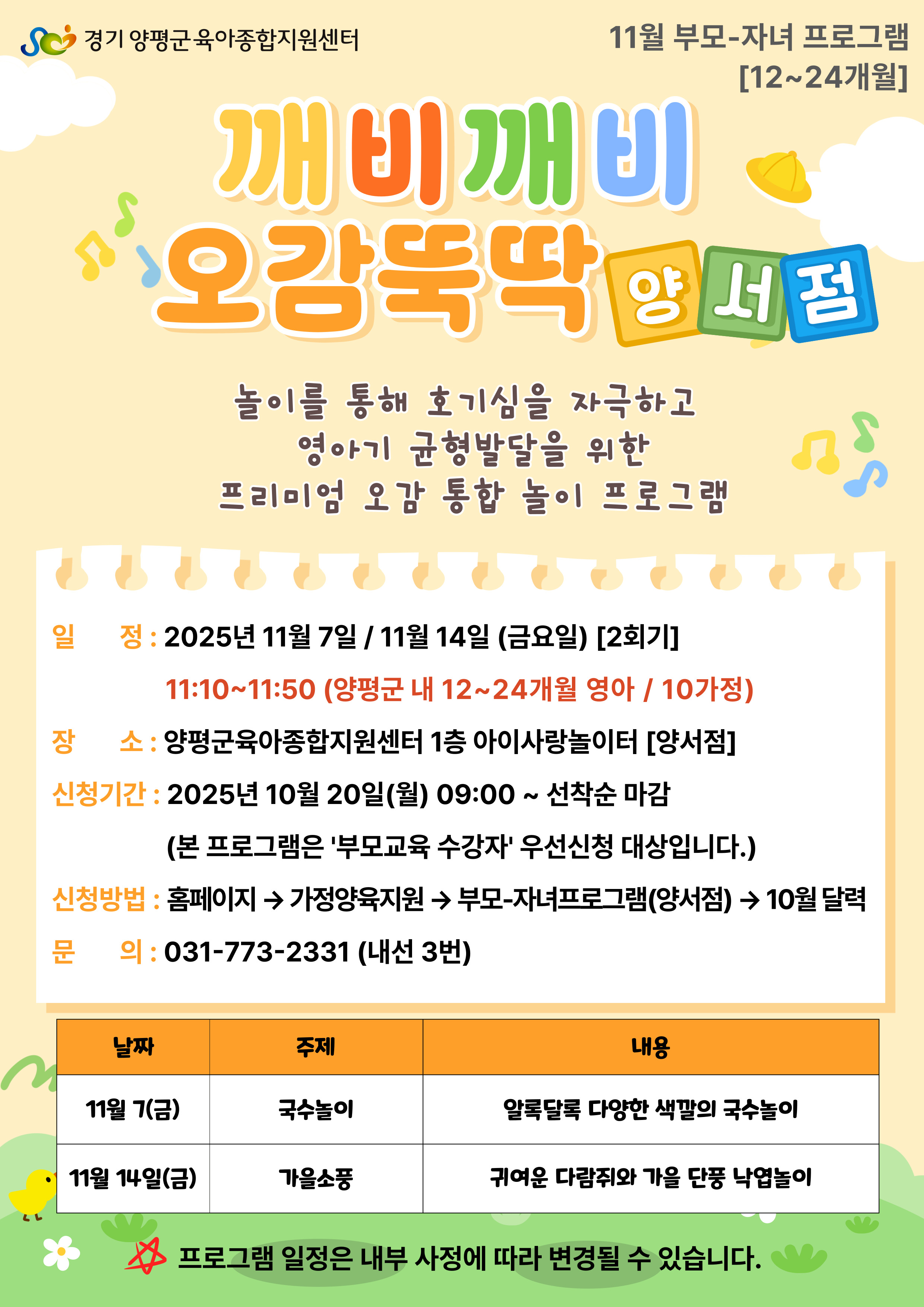 경기 양평군육아종합지원센터

11월 부모-자녀 프로그램
[12~24개월]

깨비깨비
오감뚝딱 양서점

놀이를 통해 호기심을 자극하고
영아기 균형발달을 위한
프리미엄 오감 통합 놀이 프로그램

일 정 : 2025년 11월 7일 / 11월 14일 (금요일) [2회기]
11:10~11:50 (양평군 내 12~24개월 영아 / 10가정)

장 소 : 양평군육아종합지원센터 1층 아이사랑놀이터 [양서점]

신청기간 : 2025년 10월 20일(월) 09:00 ~ 선착순 마감
(본 프로그램은 '부모교육 수강자' 우선신청 대상입니다.)

신청방법 : 홈페이지 → 가정양육지원 → 부모-자녀프로그램(양서점) → 10월 달력

문 의 : 031-773-2331 (내선 3번)

| 날짜 | 주제 | 내용 |
|---|---|---|
| 11월 7(금) | 국수놀이 | 알록달록 다양한 색깔의 국수놀이 |
| 11월 14일(금) | 가을소풍 | 귀여운 다람쥐와 가을 단풍 낙엽놀이 |

프로그램 일정은 내부 사정에 따라 변경될 수 있습니다.